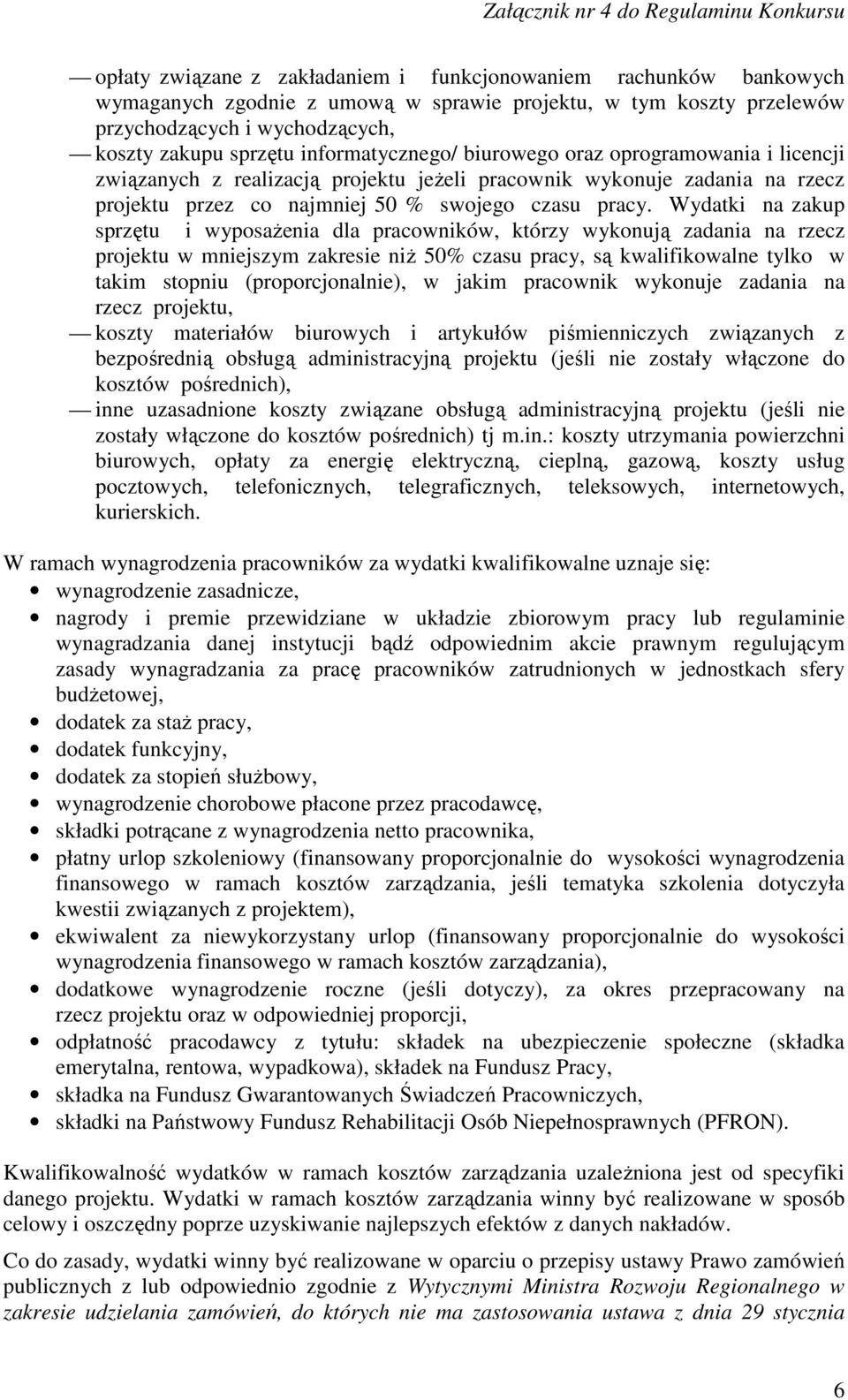 Załącznik nr 4 do Regulaminu Konkursu

— opłaty związane z zakładaniem i funkcjonowaniem rachunków bankowych wymaganych zgodnie z umową w sprawie projektu, w tym koszty przelewów przychodzących i wychodzących,

— koszty zakupu sprzętu informatycznego/ biurowego oraz oprogramowania i licencji związanych z realizacją projektu jeżeli pracownik wykonuje zadania na rzecz projektu przez co najmniej 50 % swojego czasu pracy. Wydatki na zakup sprzętu i wyposażenia dla pracowników, którzy wykonują zadania na rzecz projektu w mniejszym zakresie niż 50% czasu pracy, są kwalifikowalne tylko w takim stopniu (proporcjonalnie), w jakim pracownik wykonuje zadania na rzecz projektu,

— koszty materiałów biurowych i artykułów piśmienniczych związanych z bezpośrednią obsługą administracyjną projektu (jeśli nie zostały włączone do kosztów pośrednich),

— inne uzasadnione koszty związane obsługą administracyjną projektu (jeśli nie zostały włączone do kosztów pośrednich) tj m.in.: koszty utrzymania powierzchni biurowych, opłaty za energię elektryczną, cieplną, gazową, koszty usług pocztowych, telefonicznych, telegraficznych, teleksowych, internetowych, kurierskich.

W ramach wynagrodzenia pracowników za wydatki kwalifikowalne uznaje się:
• wynagrodzenie zasadnicze,
• nagrody i premie przewidziane w układzie zbiorowym pracy lub regulaminie wynagradzania danej instytucji bądź odpowiednim akcie prawnym regulującym zasady wynagradzania za pracę pracowników zatrudnionych w jednostkach sfery budżetowej,
• dodatek za staż pracy,
• dodatek funkcyjny,
• dodatek za stopień służbowy,
• wynagrodzenie chorobowe płacone przez pracodawcę,
• składki potrącane z wynagrodzenia netto pracownika,
• płatny urlop szkoleniowy (finansowany proporcjonalnie do wysokości wynagrodzenia finansowego w ramach kosztów zarządzania, jeśli tematyka szkolenia dotyczyła kwestii związanych z projektem),
• ekwiwalent za niewykorzystany urlop (finansowany proporcjonalnie do wysokości wynagrodzenia finansowego w ramach kosztów zarządzania),
• dodatkowe wynagrodzenie roczne (jeśli dotyczy), za okres przepracowany na rzecz projektu oraz w odpowiedniej proporcji,
• odpłatność pracodawcy z tytułu: składek na ubezpieczenie społeczne (składka emerytalna, rentowa, wypadkowa), składek na Fundusz Pracy,
• składka na Fundusz Gwarantowanych Świadczeń Pracowniczych,
• składki na Państwowy Fundusz Rehabilitacji Osób Niepełnosprawnych (PFRON).

Kwalifikowalność wydatków w ramach kosztów zarządzania uzależniona jest od specyfiki danego projektu. Wydatki w ramach kosztów zarządzania winny być realizowane w sposób celowy i oszczędny poprze uzyskiwanie najlepszych efektów z danych nakładów.

Co do zasady, wydatki winny być realizowane w oparciu o przepisy ustawy Prawo zamówień publicznych z lub odpowiednio zgodnie z Wytycznymi Ministra Rozwoju Regionalnego w zakresie udzielania zamówień, do których nie ma zastosowania ustawa z dnia 29 stycznia

6